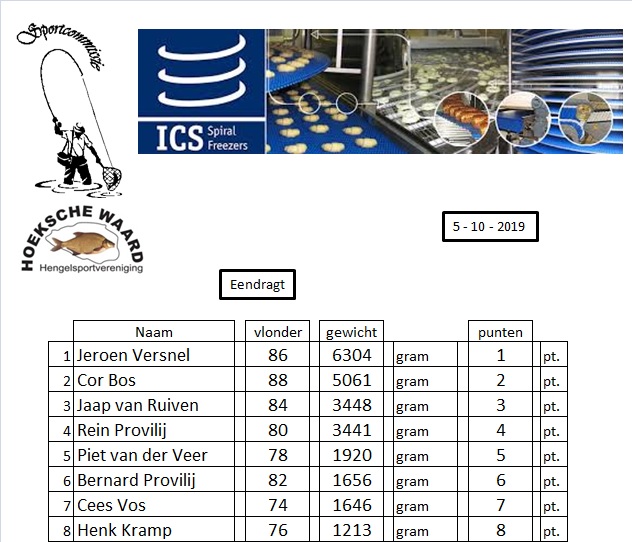 Sportcommissie

HOEKSCHE WAARD
Hengelsportvereniging

ICS Spiral Freezers

5 - 10 - 2019

Eendragt

| | Naam | vlonder | gewicht | | punten | |
|---|---|---|---|---|---|---|
| 1 | Jeroen Versnel | 86 | 6304 | gram | 1 | pt. |
| 2 | Cor Bos | 88 | 5061 | gram | 2 | pt. |
| 3 | Jaap van Ruiven | 84 | 3448 | gram | 3 | pt. |
| 4 | Rein Provilij | 80 | 3441 | gram | 4 | pt. |
| 5 | Piet van der Veer | 78 | 1920 | gram | 5 | pt. |
| 6 | Bernard Provilij | 82 | 1656 | gram | 6 | pt. |
| 7 | Cees Vos | 74 | 1646 | gram | 7 | pt. |
| 8 | Henk Kramp | 76 | 1213 | gram | 8 | pt. |